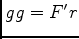 $gg = F'r$